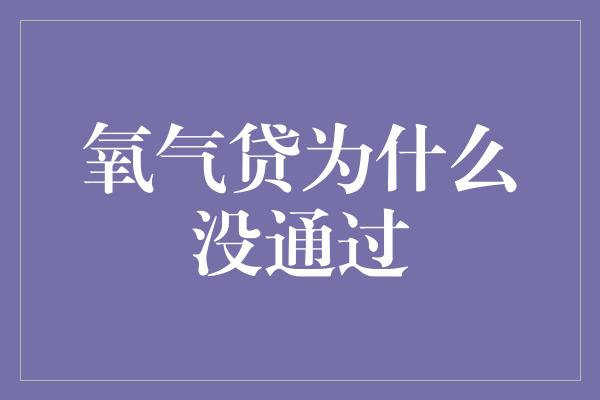 氧气贷为什么没通过